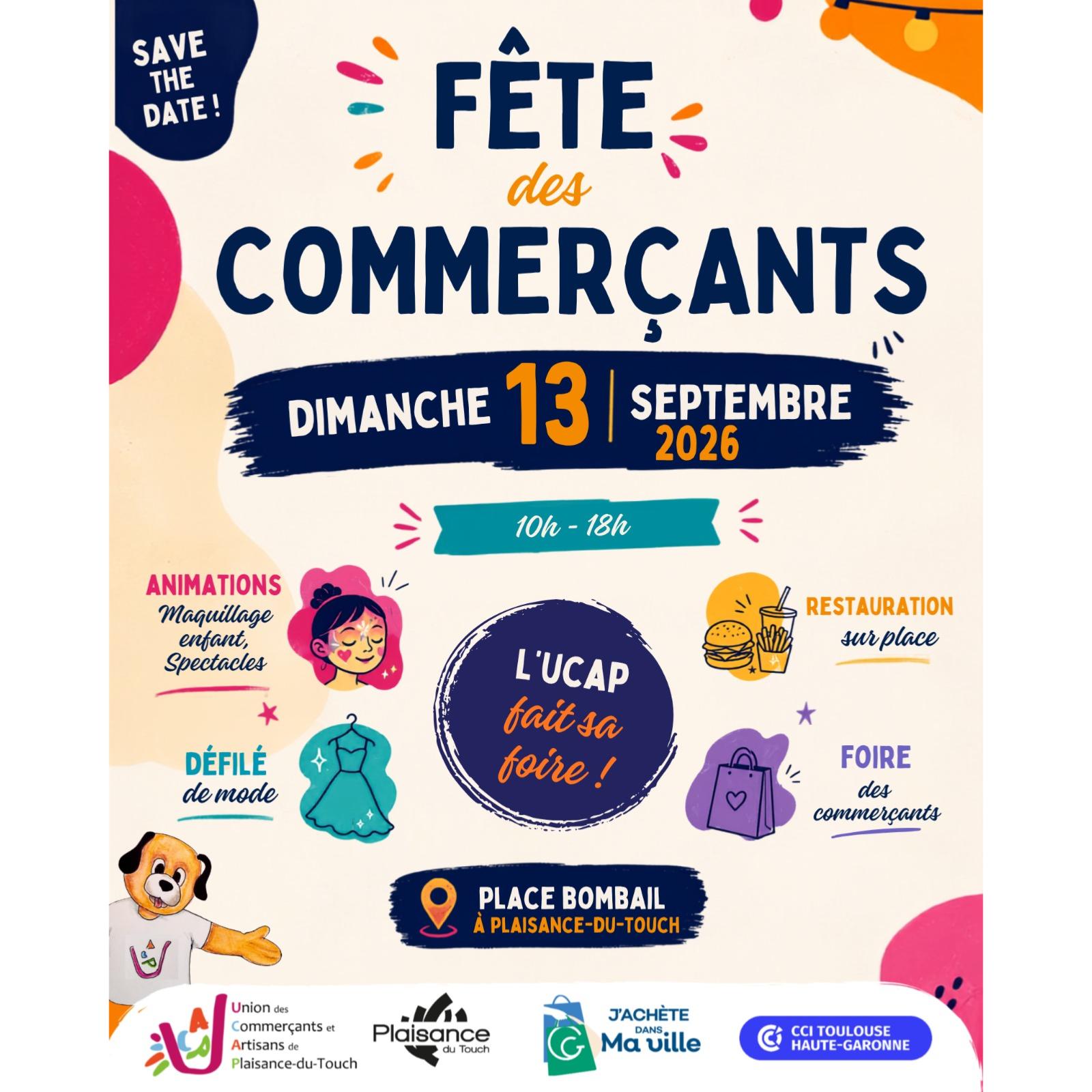 SAVE THE DATE !

FÊTE des COMMERÇANTS

DIMANCHE 13 | SEPTEMBRE 2026

10h - 18h

ANIMATIONS
Maquillage enfant, Spectacles

DÉFILÉ
de mode

L'UCAP fait sa foire !

RESTAURATION
sur place

FOIRE
des commerçants

PLACE BOMBAIL
À PLAISANCE-DU-TOUCH

Union des Commerçants et Artisans de Plaisance-du-Touch

Plaisance du Touch

J'ACHÈTE DANS Ma ville

CCI TOULOUSE HAUTE-GARONNE